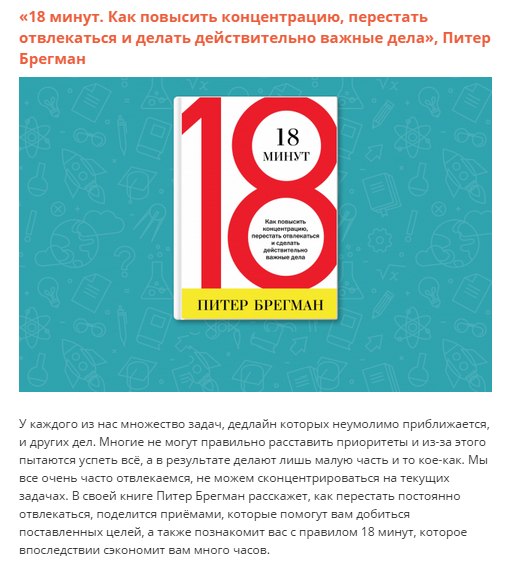 «18 минут. Как повысить концентрацию, перестать отвлекаться и делать действительно важные дела», Питер Брегман

18
18
МИНУТ

Как повысить концентрацию, перестать отвлекаться и сделать действительно важные дела

ПИТЕР БРЕГМАН

У каждого из нас множество задач, дедлайн которых неумолимо приближается, и других дел. Многие не могут правильно расставить приоритеты и из-за этого пытаются успеть всё, а в результате делают лишь малую часть и то кое-как. Мы все очень часто отвлекаемся, не можем сконцентрироваться на текущих задачах. В своей книге Питер Брегман расскажет, как перестать постоянно отвлекаться, поделится приёмами, которые помогут вам добиться поставленных целей, а также познакомит вас с правилом 18 минут, которое впоследствии сэкономит вам много часов.